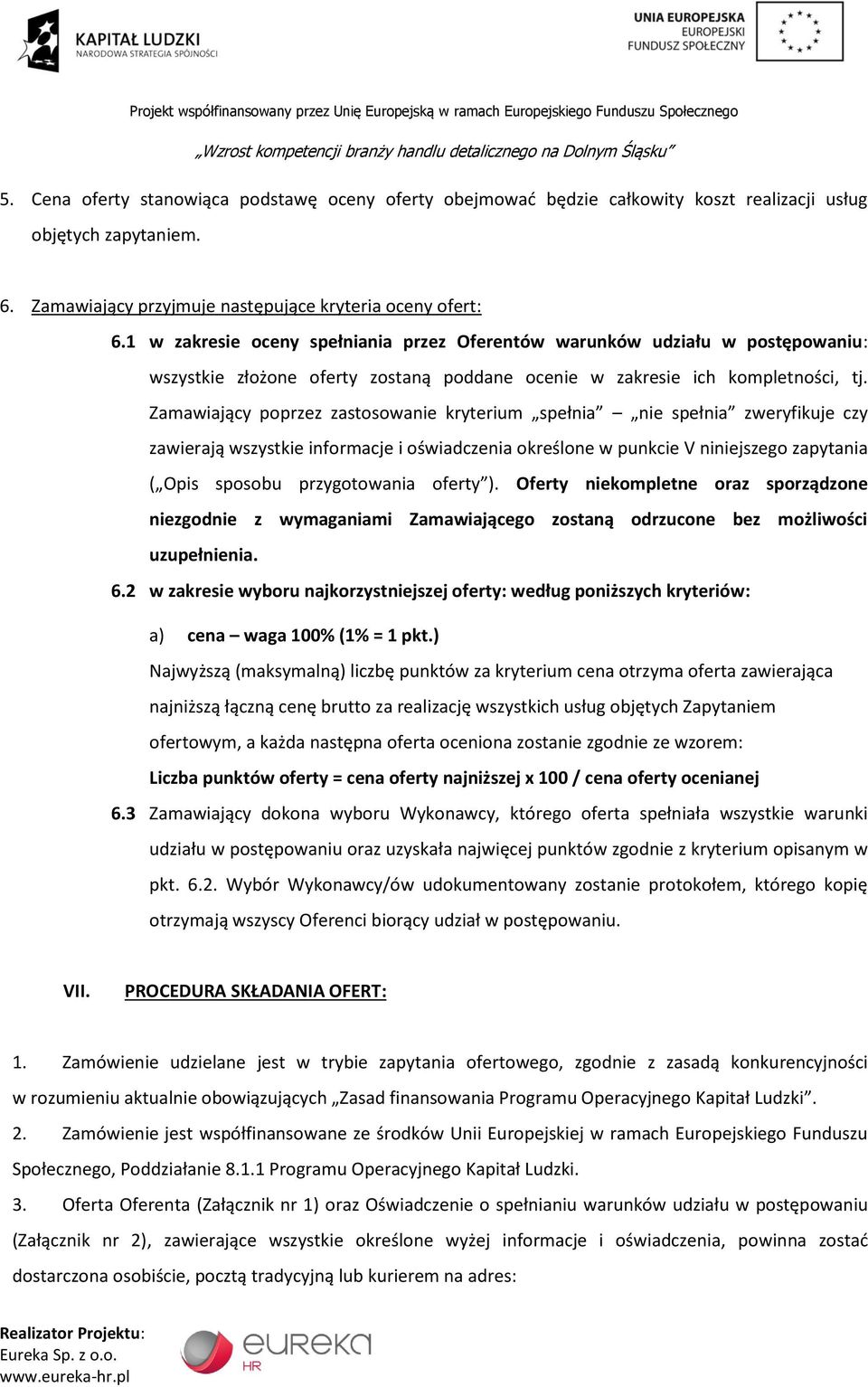 KAPITAŁ LUDZKI
NARODOWA STRATEGIA SPÓJNOŚCI

UNIA EUROPEJSKA
EUROPEJSKI
FUNDUSZ SPOŁECZNY

Projekt współfinansowany przez Unię Europejską w ramach Europejskiego Funduszu Społecznego

„Wzrost kompetencji branży handlu detalicznego na Dolnym Śląsku”

5. Cena oferty stanowiąca podstawę oceny oferty obejmować będzie całkowity koszt realizacji usług objętych zapytaniem.

6. Zamawiający przyjmuje następujące kryteria oceny ofert:

6.1 w zakresie oceny spełniania przez Oferentów warunków udziału w postępowaniu: wszystkie złożone oferty zostaną poddane ocenie w zakresie ich kompletności, tj. Zamawiający poprzez zastosowanie kryterium „spełnia” – „nie spełnia” zweryfikuje czy zawierają wszystkie informacje i oświadczenia określone w punkcie V niniejszego zapytania („Opis sposobu przygotowania oferty”). Oferty niekompletne oraz sporządzone niezgodnie z wymaganiami Zamawiającego zostaną odrzucone bez możliwości uzupełnienia.

6.2 w zakresie wyboru najkorzystniejszej oferty: według poniższych kryteriów:

a) cena – waga 100% (1% = 1 pkt.)

Najwyższą (maksymalną) liczbę punktów za kryterium cena otrzyma oferta zawierająca najniższą łączną cenę brutto za realizację wszystkich usług objętych Zapytaniem ofertowym, a każda następna oferta oceniona zostanie zgodnie ze wzorem:

Liczba punktów oferty = cena oferty najniższej x 100 / cena oferty ocenianej

6.3 Zamawiający dokona wyboru Wykonawcy, którego oferta spełniała wszystkie warunki udziału w postępowaniu oraz uzyskała najwięcej punktów zgodnie z kryterium opisanym w pkt. 6.2. Wybór Wykonawcy/ów udokumentowany zostanie protokołem, którego kopię otrzymają wszyscy Oferenci biorący udział w postępowaniu.

VII. PROCEDURA SKŁADANIA OFERT:

1. Zamówienie udzielane jest w trybie zapytania ofertowego, zgodnie z zasadą konkurencyjności w rozumieniu aktualnie obowiązujących „Zasad finansowania Programu Operacyjnego Kapitał Ludzki”.

2. Zamówienie jest współfinansowane ze środków Unii Europejskiej w ramach Europejskiego Funduszu Społecznego, Poddziałanie 8.1.1 Programu Operacyjnego Kapitał Ludzki.

3. Oferta Oferenta (Załącznik nr 1) oraz Oświadczenie o spełnianiu warunków udziału w postępowaniu (Załącznik nr 2), zawierające wszystkie określone wyżej informacje i oświadczenia, powinna zostać dostarczona osobiście, pocztą tradycyjną lub kurierem na adres:

Realizator Projektu:
Eureka Sp. z o.o.
www.eureka-hr.pl

eureka HR